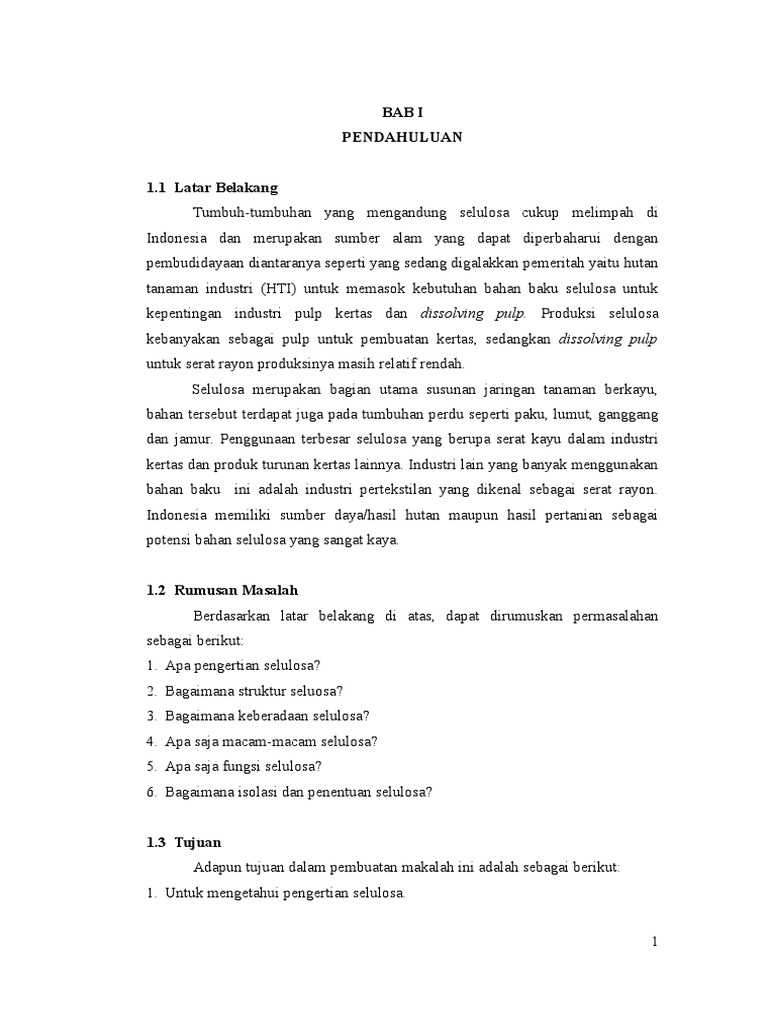 BAB I
PENDAHULUAN

1.1 Latar Belakang

Tumbuh-tumbuhan yang mengandung selulosa cukup melimpah di Indonesia dan merupakan sumber alam yang dapat diperbaharui dengan pembudidayaan diantaranya seperti yang sedang digalakkan pemeritah yaitu hutan tanaman industri (HTI) untuk memasok kebutuhan bahan baku selulosa untuk kepentingan industri pulp kertas dan dissolving pulp. Produksi selulosa kebanyakan sebagai pulp untuk pembuatan kertas, sedangkan dissolving pulp untuk serat rayon produksinya masih relatif rendah.

Selulosa merupakan bagian utama susunan jaringan tanaman berkayu, bahan tersebut terdapat juga pada tumbuhan perdu seperti paku, lumut, ganggang dan jamur. Penggunaan terbesar selulosa yang berupa serat kayu dalam industri kertas dan produk turunan kertas lainnya. Industri lain yang banyak menggunakan bahan baku ini adalah industri pertekstilan yang dikenal sebagai serat rayon. Indonesia memiliki sumber daya/hasil hutan maupun hasil pertanian sebagai potensi bahan selulosa yang sangat kaya.

1.2 Rumusan Masalah

Berdasarkan latar belakang di atas, dapat dirumuskan permasalahan sebagai berikut:
1. Apa pengertian selulosa?
2. Bagaimana struktur seluosa?
3. Bagaimana keberadaan selulosa?
4. Apa saja macam-macam selulosa?
5. Apa saja fungsi selulosa?
6. Bagaimana isolasi dan penentuan selulosa?

1.3 Tujuan

Adapun tujuan dalam pembuatan makalah ini adalah sebagai berikut:
1. Untuk mengetahui pengertian selulosa.

1